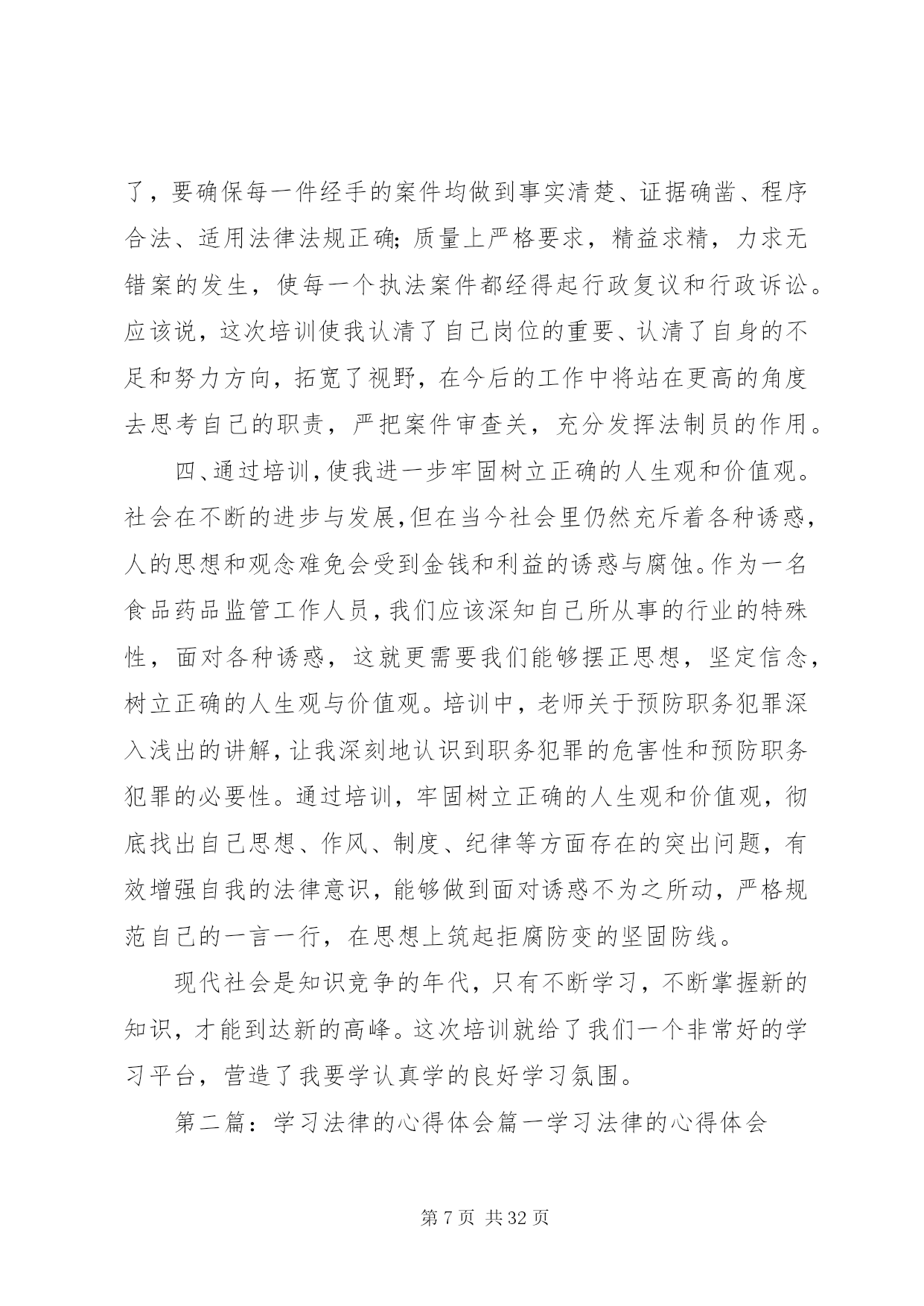 了，要确保每一件经手的案件均做到事实清楚、证据确凿、程序合法、适用法律法规正确;质量上严格要求，精益求精，力求无错案的发生，使每一个执法案件都经得起行政复议和行政诉讼。应该说，这次培训使我认清了自己岗位的重要、认清了自身的不足和努力方向，拓宽了视野，在今后的工作中将站在更高的角度去思考自己的职责，严把案件审查关，充分发挥法制员的作用。

四、通过培训，使我进一步牢固树立正确的人生观和价值观。社会在不断的进步与发展，但在当今社会里仍然充斥着各种诱惑，人的思想和观念难免会受到金钱和利益的诱惑与腐蚀。作为一名食品药品监管工作人员，我们应该深知自己所从事的行业的特殊性，面对各种诱惑，这就更需要我们能够摆正思想，坚定信念，树立正确的人生观与价值观。培训中，老师关于预防职务犯罪深入浅出的讲解，让我深刻地认识到职务犯罪的危害性和预防职务犯罪的必要性。通过培训，牢固树立正确的人生观和价值观，彻底找出自己思想、作风、制度、纪律等方面存在的突出问题，有效增强自我的法律意识，能够做到面对诱惑不为之所动，严格规范自己的一言一行，在思想上筑起拒腐防变的坚固防线。

现代社会是知识竞争的年代，只有不断学习，不断掌握新的知识，才能到达新的高峰。这次培训就给了我们一个非常好的学习平台，营造了我要学认真学的良好学习氛围。

第二篇：学习法律的心得体会篇一学习法律的心得体会

第 7 页 共 32 页